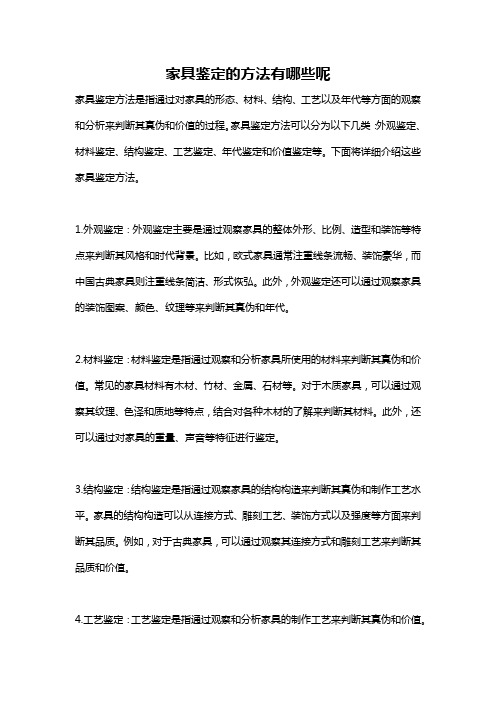 家具鉴定的方法有哪些呢

家具鉴定方法是指通过对家具的形态、材料、结构、工艺以及年代等方面的观察和分析来判断其真伪和价值的过程。家具鉴定方法可以分为以下几类:外观鉴定、材料鉴定、结构鉴定、工艺鉴定、年代鉴定和价值鉴定等。下面将详细介绍这些家具鉴定方法。

1.外观鉴定:外观鉴定主要是通过观察家具的整体外形、比例、造型和装饰等特点来判断其风格和时代背景。比如,欧式家具通常注重线条流畅、装饰豪华,而中国古典家具则注重线条简洁、形式恢弘。此外,外观鉴定还可以通过观察家具的装饰图案、颜色、纹理等来判断其真伪和年代。

2.材料鉴定:材料鉴定是指通过观察和分析家具所使用的材料来判断其真伪和价值。常见的家具材料有木材、竹材、金属、石材等。对于木质家具,可以通过观察其纹理、色泽和质地等特点,结合对各种木材的了解来判断其材料。此外,还可以通过对家具的重量、声音等特征进行鉴定。

3.结构鉴定:结构鉴定是指通过观察家具的结构构造来判断其真伪和制作工艺水平。家具的结构构造可以从连接方式、雕刻工艺、装饰方式以及强度等方面来判断其品质。例如,对于古典家具,可以通过观察其连接方式和雕刻工艺来判断其品质和价值。

4.工艺鉴定:工艺鉴定是指通过观察和分析家具的制作工艺来判断其真伪和价值。